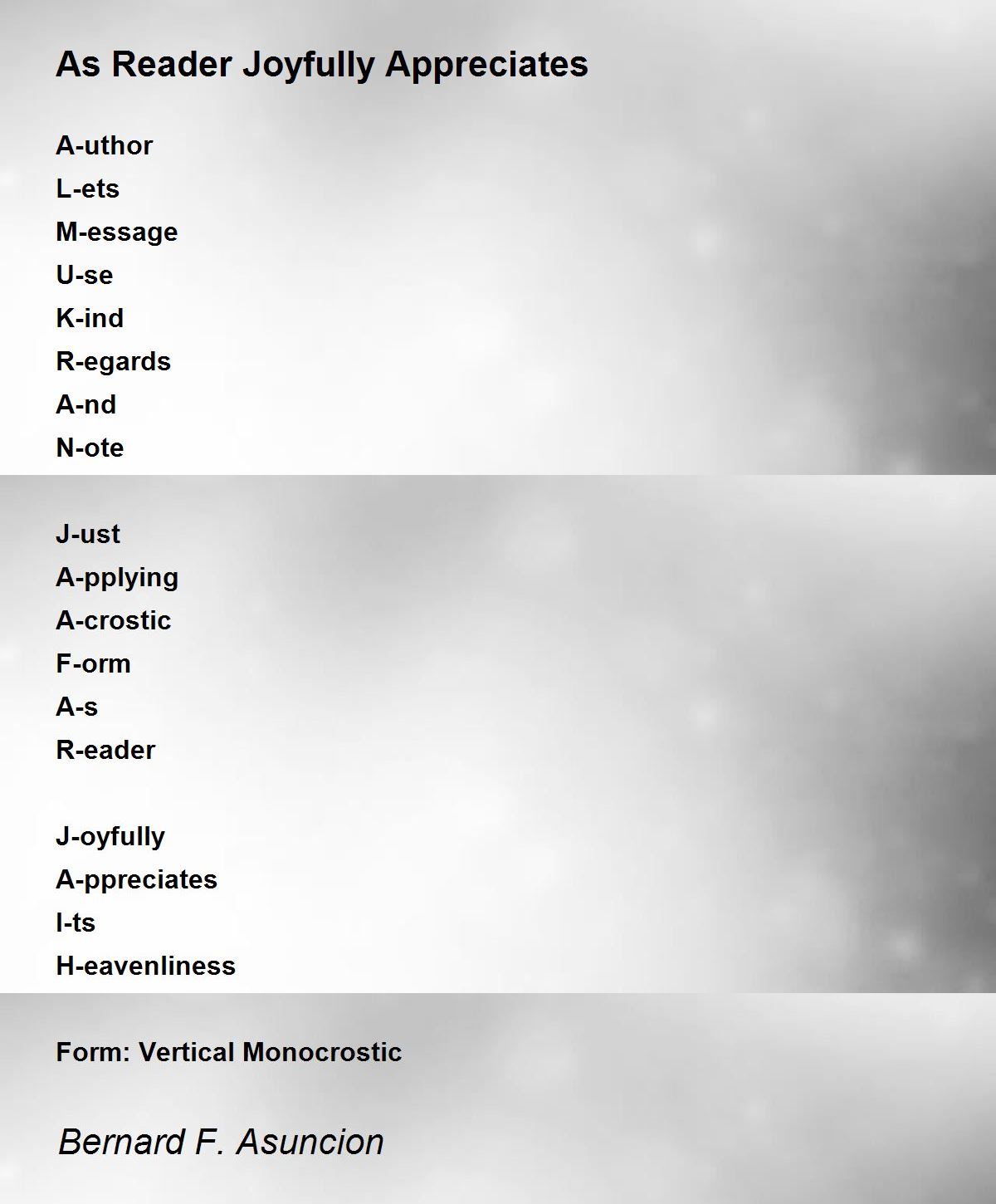 As Reader Joyfully Appreciates

A-uthor
L-ets
M-essage
U-se
K-ind
R-egards
A-nd
N-ote

J-ust
A-pplying
A-crostic
F-orm
A-s
R-eader

J-oyfully
A-ppreciates
I-ts
H-eavenliness

Form: Vertical Monocrostic

Bernard F. Asuncion